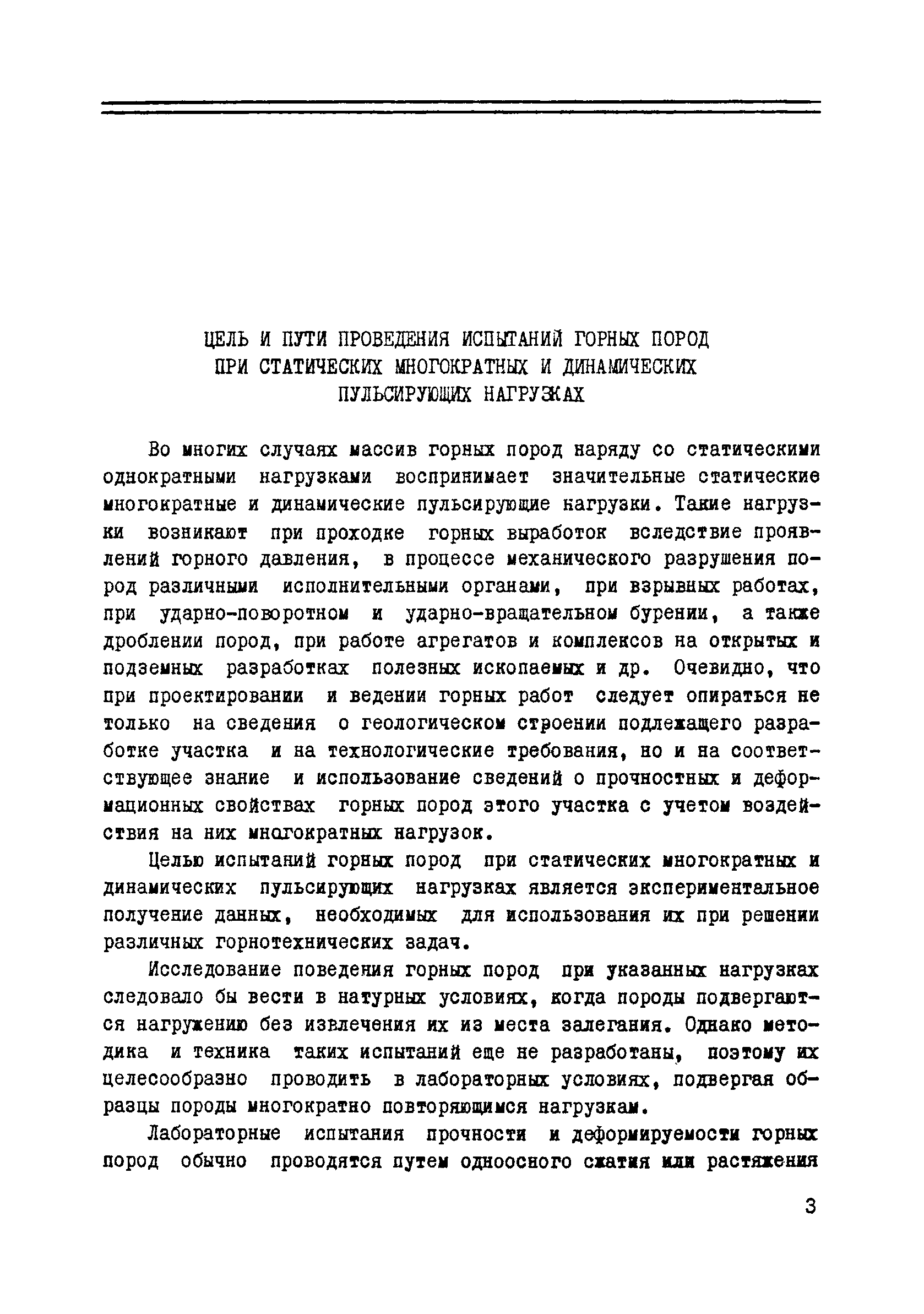 ЦЕЛЬ И ПУТИ ПРОВЕДЕНИЯ ИСПЫТАНИЙ ГОРНЫХ ПОРОД ПРИ СТАТИЧЕСКИХ МНОГОКРАТНЫХ И ДИНАМИЧЕСКИХ ПУЛЬСИРУЮЩИХ НАГРУЗКАХ

Во многих случаях массив горных пород наряду со статическими однократными нагрузками воспринимает значительные статические многократные и динамические пульсирующие нагрузки. Такие нагрузки возникают при проходке горных выработок вследствие проявлений горного давления, в процессе механического разрушения пород различными исполнительными органами, при взрывных работах, при ударно-поворотном и ударно-вращательном бурении, а также дроблении пород, при работе агрегатов и комплексов на открытых и подземных разработках полезных ископаемых и др. Очевидно, что при проектировании и ведении горных работ следует опираться не только на сведения о геологическом строении подлежащего разработке участка и на технологические требования, но и на соответствующее знание и использование сведений о прочностных и деформационных свойствах горных пород этого участка с учетом воздействия на них многократных нагрузок.

Целью испытаний горных пород при статических многократных и динамических пульсирующих нагрузках является экспериментальное получение данных, необходимых для использования их при решении различных горнотехнических задач.

Исследование поведения горных пород при указанных нагрузках следовало бы вести в натурных условиях, когда породы подвергаются нагружению без извлечения их из места залегания. Однако методика и техника таких испытаний еще не разработаны, поэтому их целесообразно проводить в лабораторных условиях, подвергая образцы породы многократно повторяющимся нагрузкам.

Лабораторные испытания прочности и деформируемости горных пород обычно проводятся путем одноосного сжатия или растяжения

3